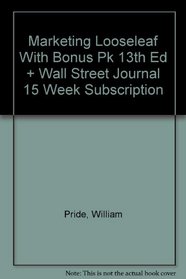 Marketing Looseleaf With Bonus Pk 13th Ed + Wall Street Journal 15 Week Subscription

Pride, William

Note: This is not the actual book cover